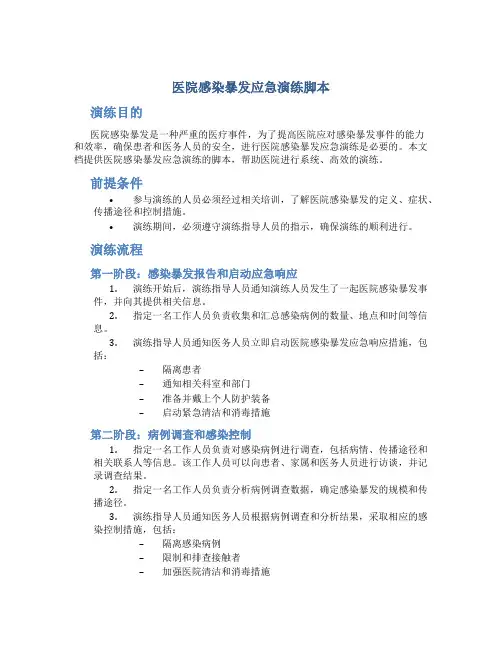 医院感染暴发应急演练脚本

演练目的

医院感染暴发是一种严重的医疗事件，为了提高医院应对感染暴发事件的能力和效率，确保患者和医务人员的安全，进行医院感染暴发应急演练是必要的。本文档提供医院感染暴发应急演练的脚本，帮助医院进行系统、高效的演练。

前提条件

• 参与演练的人员必须经过相关培训，了解医院感染暴发的定义、症状、传播途径和控制措施。
• 演练期间，必须遵守演练指导人员的指示，确保演练的顺利进行。

演练流程

第一阶段：感染暴发报告和启动应急响应

1. 演练开始后，演练指导人员通知演练人员发生了一起医院感染暴发事件，并向其提供相关信息。
2. 指定一名工作人员负责收集和汇总感染病例的数量、地点和时间等信息。
3. 演练指导人员通知医务人员立即启动医院感染暴发应急响应措施，包括：
– 隔离患者
– 通知相关科室和部门
– 准备并戴上个人防护装备
– 启动紧急清洁和消毒措施

第二阶段：病例调查和感染控制

1. 指定一名工作人员负责对感染病例进行调查，包括病情、传播途径和相关联系人等信息。该工作人员可以向患者、家属和医务人员进行访谈，并记录调查结果。
2. 指定一名工作人员负责分析病例调查数据，确定感染暴发的规模和传播途径。
3. 演练指导人员通知医务人员根据病例调查和分析结果，采取相应的感染控制措施，包括：
– 隔离感染病例
– 限制和排查接触者
– 加强医院清洁和消毒措施